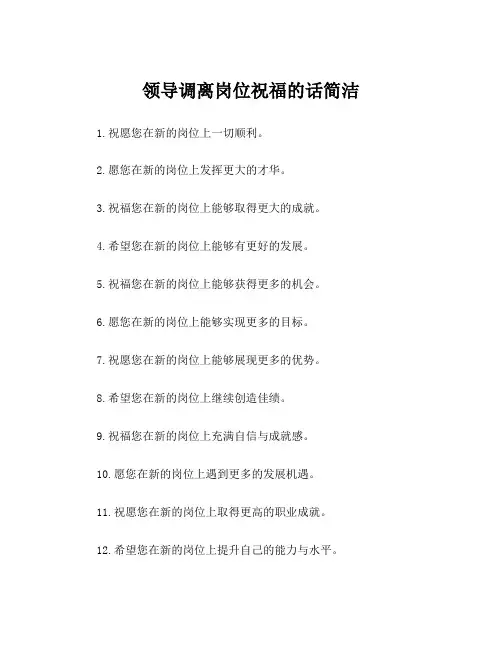 领导调离岗位祝福的话简洁

1. 祝愿您在新的岗位上一切顺利。

2. 愿您在新的岗位上发挥更大的才华。

3. 祝福您在新的岗位上能够取得更大的成就。

4. 希望您在新的岗位上能够有更好的发展。

5. 祝福您在新的岗位上能够获得更多的机会。

6. 愿您在新的岗位上能够实现更多的目标。

7. 祝愿您在新的岗位上能够展现更多的优势。

8. 希望您在新的岗位上继续创造佳绩。

9. 祝福您在新的岗位上充满自信与成就感。

10. 愿您在新的岗位上遇到更多的发展机遇。

11. 祝愿您在新的岗位上取得更高的职业成就。

12. 希望您在新的岗位上提升自己的能力与水平。